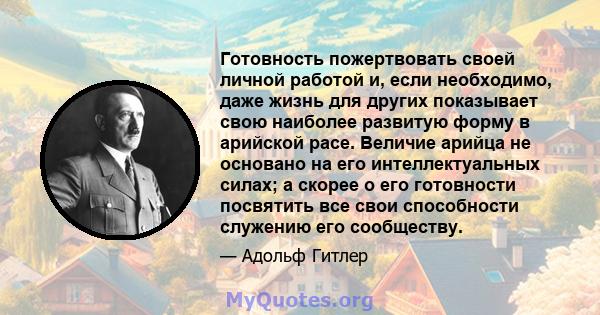 Готовность пожертвовать своей личной работой и, если необходимо, даже жизнь для других показывает свою наиболее развитую форму в арийской расе. Величие арийца не основано на его интеллектуальных силах; а скорее о его готовности посвятить все свои способности служению его сообществу.

— Адольф Гитлер

MyQuotes.org